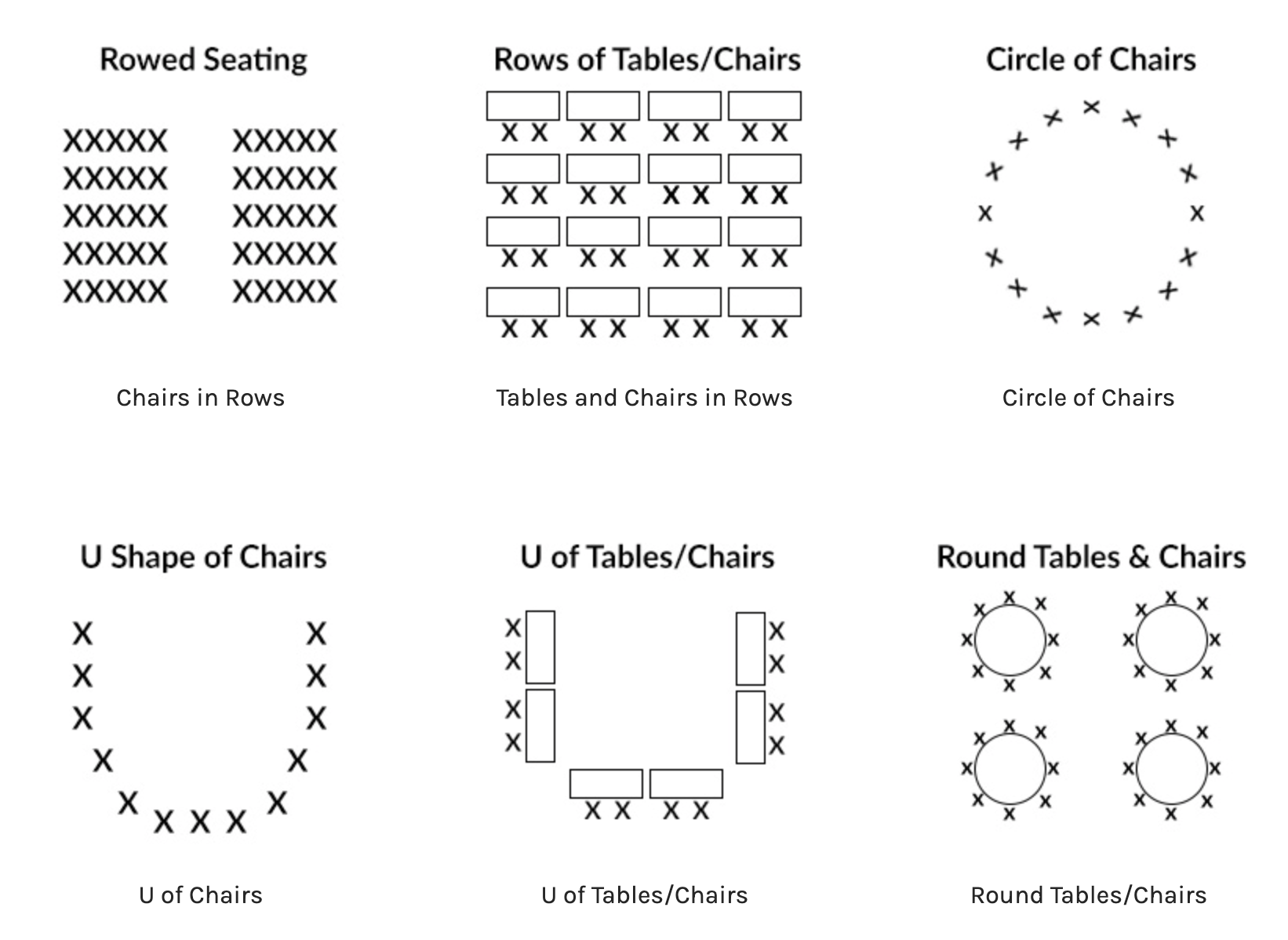 Rowed Seating

XXXXX XXXXX
XXXXX XXXXX
XXXXX XXXXX
XXXXX XXXXX
XXXXX XXXXX

Chairs in Rows

Rows of Tables/Chairs

X X X X X X X X
X X X X X X X X
X X X X X X X X
X X X X X X X X

Tables and Chairs in Rows

Circle of Chairs

Circle of Chairs

U Shape of Chairs

U of Chairs

U of Tables/Chairs

U of Tables/Chairs

Round Tables & Chairs

Round Tables/Chairs